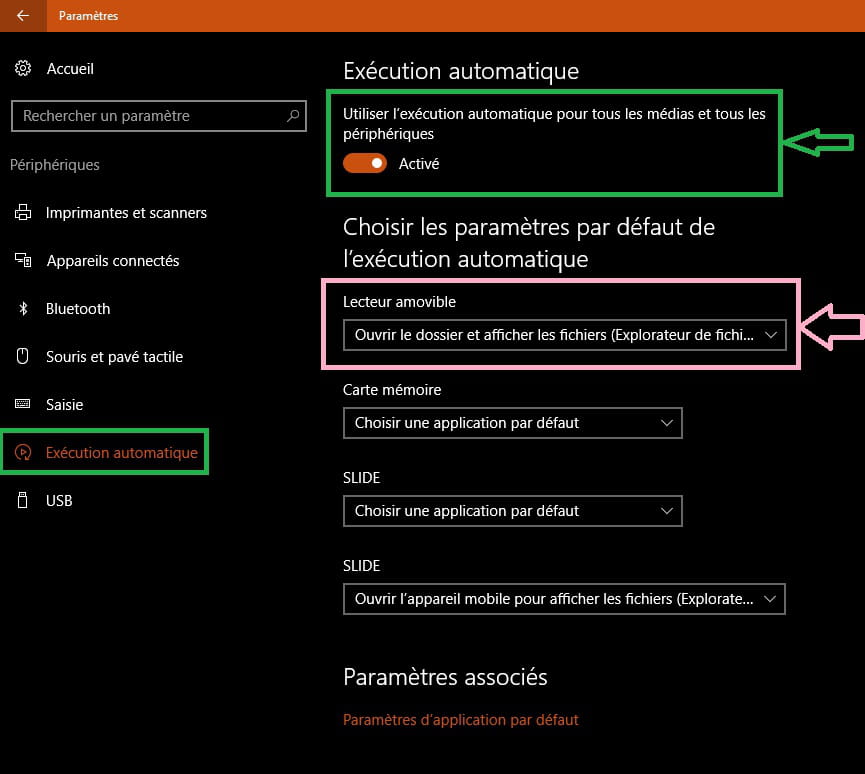 Paramètres

Accueil

Rechercher un paramètre

Périphériques

Imprimantes et scanners

Appareils connectés

Bluetooth

Souris et pavé tactile

Saisie

Exécution automatique

USB

Exécution automatique

Utiliser l'exécution automatique pour tous les médias et tous les périphériques

Activé

Choisir les paramètres par défaut de l'exécution automatique

Lecteur amovible

Ouvrir le dossier et afficher les fichiers (Explorateur de fichi...

Carte mémoire

Choisir une application par défaut

SLIDE

Choisir une application par défaut

SLIDE

Ouvrir l'appareil mobile pour afficher les fichiers (Explorate...

Paramètres associés

Paramètres d'application par défaut